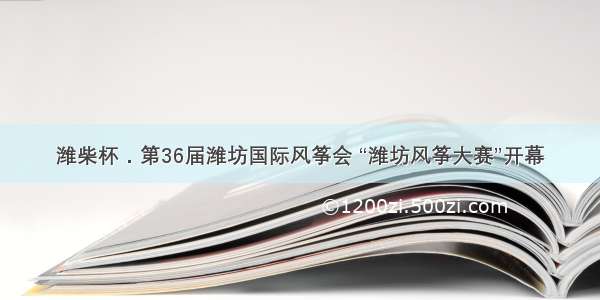 潍柴杯．第36届潍坊国际风筝会 “潍坊风筝大赛”开幕

©1200zi.500zi.com